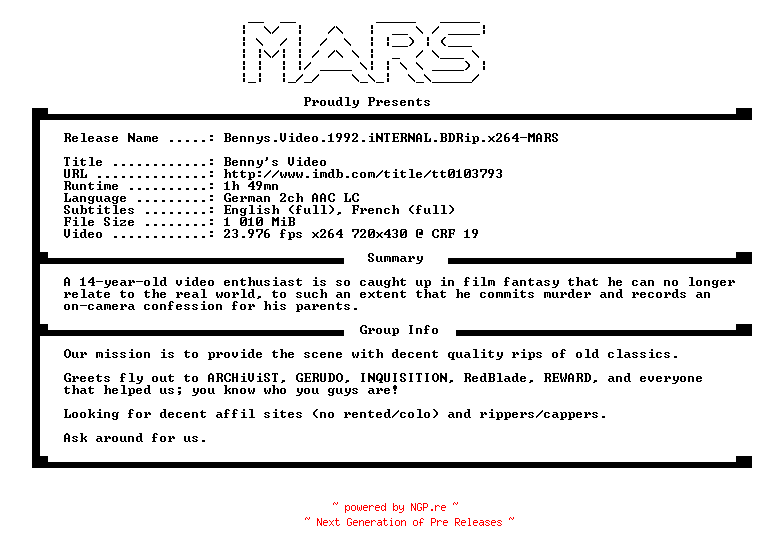 MARS

Proudly Presents

Release Name .....: Bennys.Video.1992.iNTERNAL.BDRip.x264-MARS

Title ............: Benny's Video
URL ..............: http://www.imdb.com/title/tt0103793
Runtime ..........: 1h 49mn
Language .........: German 2ch AAC LC
Subtitles ........: English (full), French (full)
File Size ........: 1 010 MiB
Video ............: 23.976 fps x264 720x430 @ CRF 19

Summary

A 14-year-old video enthusiast is so caught up in film fantasy that he can no longer relate to the real world, to such an extent that he commits murder and records an on-camera confession for his parents.

Group Info

Our mission is to provide the scene with decent quality rips of old classics.

Greets fly out to ARCHiViST, GERUDO, INQUISITION, RedBlade, REWARD, and everyone that helped us; you know who you guys are!

Looking for decent affil sites (no rented/colo) and rippers/cappers.

Ask around for us.

~ powered by NGP.re ~
~ Next Generation of Pre Releases ~